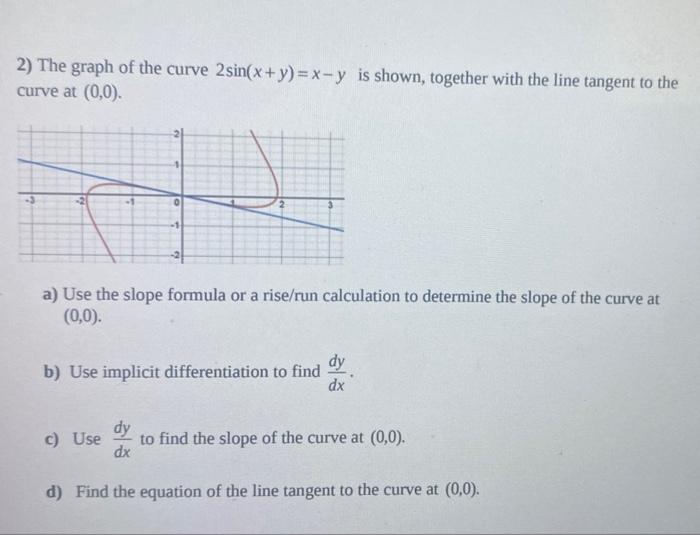 2) The graph of the curve $2\sin(x+y)=x-y$ is shown, together with the line tangent to the curve at $(0,0)$.

2
1
-3
-2
-1
0
1
2
3
-1
-2

a) Use the slope formula or a rise/run calculation to determine the slope of the curve at $(0,0)$.

b) Use implicit differentiation to find $\frac{dy}{dx}$.

c) Use $\frac{dy}{dx}$ to find the slope of the curve at $(0,0)$.

d) Find the equation of the line tangent to the curve at $(0,0)$.